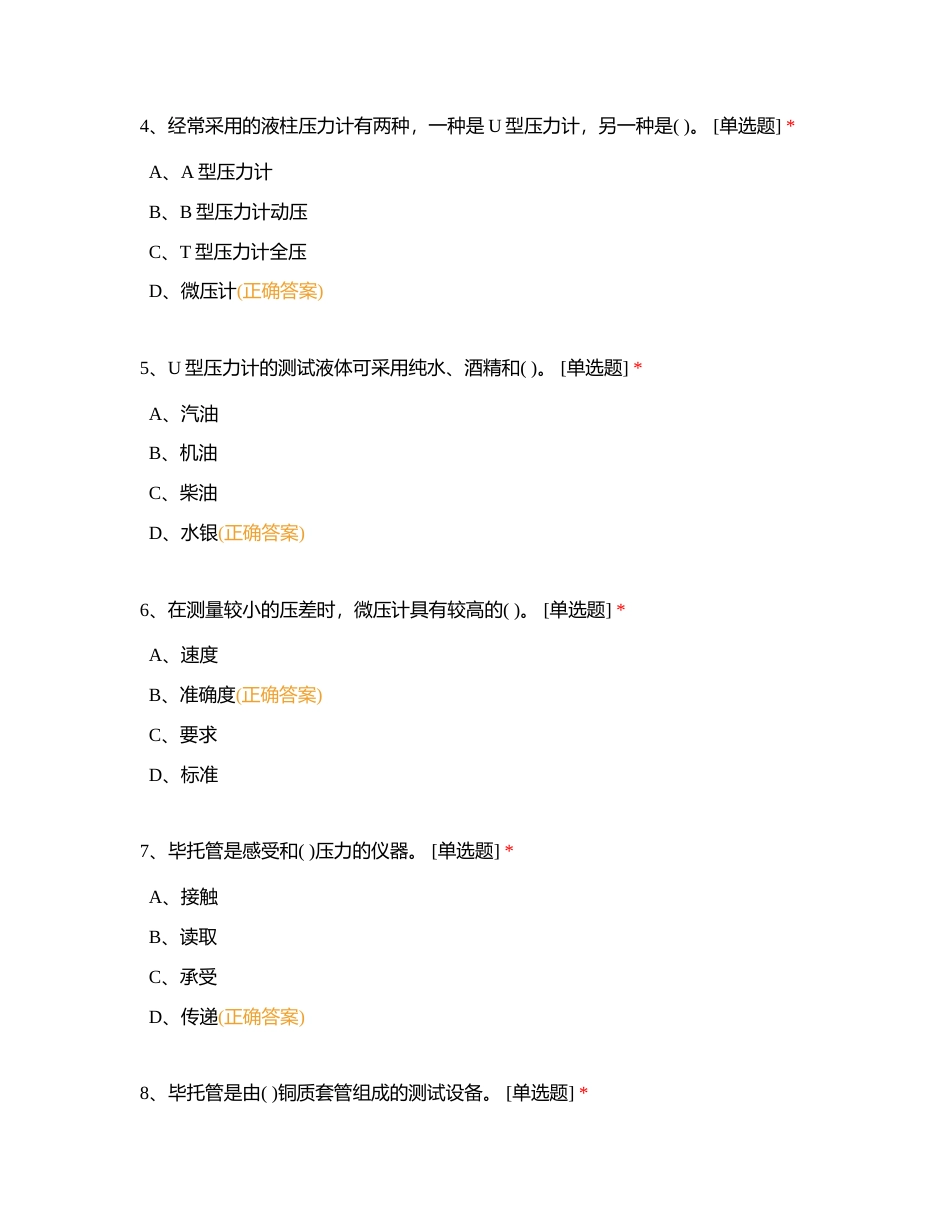 4、经常采用的液柱压力计有两种，一种是 U 型压力计，另一种是( )。 [单选题] *

A、A 型压力计

B、B 型压力计动压

C、T 型压力计全压

D、微压计(正确答案)

5、U 型压力计的测试液体可采用纯水、酒精和( )。 [单选题] *

A、汽油

B、机油

C、柴油

D、水银(正确答案)

6、在测量较小的压差时，微压计具有较高的( )。 [单选题] *

A、速度

B、准确度(正确答案)

C、要求

D、标准

7、毕托管是感受和( )压力的仪器。 [单选题] *

A、接触

B、读取

C、承受

D、传递(正确答案)

8、毕托管是由( )铜质套管组成的测试设备。 [单选题] *